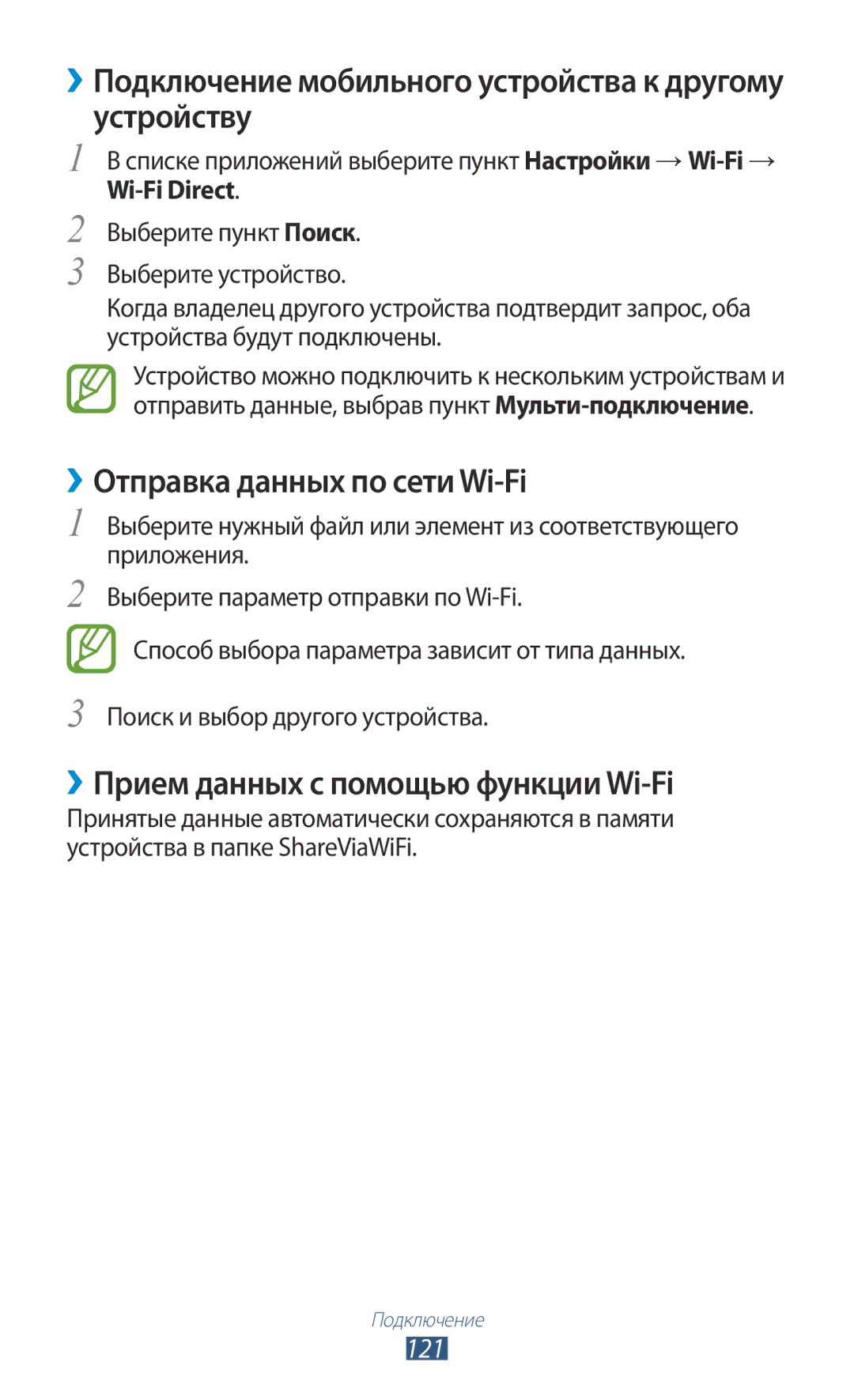 ›› Подключение мобильного устройства к другому устройству

1 В списке приложений выберите пункт Настройки → Wi-Fi → Wi-Fi Direct.

2 Выберите пункт Поиск.

3 Выберите устройство.

Когда владелец другого устройства подтвердит запрос, оба устройства будут подключены.

Устройство можно подключить к нескольким устройствам и отправить данные, выбрав пункт Мульти-подключение.

›› Отправка данных по сети Wi-Fi

1 Выберите нужный файл или элемент из соответствующего приложения.

2 Выберите параметр отправки по Wi-Fi.

Способ выбора параметра зависит от типа данных.

3 Поиск и выбор другого устройства.

›› Прием данных с помощью функции Wi-Fi

Принятые данные автоматически сохраняются в памяти устройства в папке ShareViaWiFi.

Подключение

121